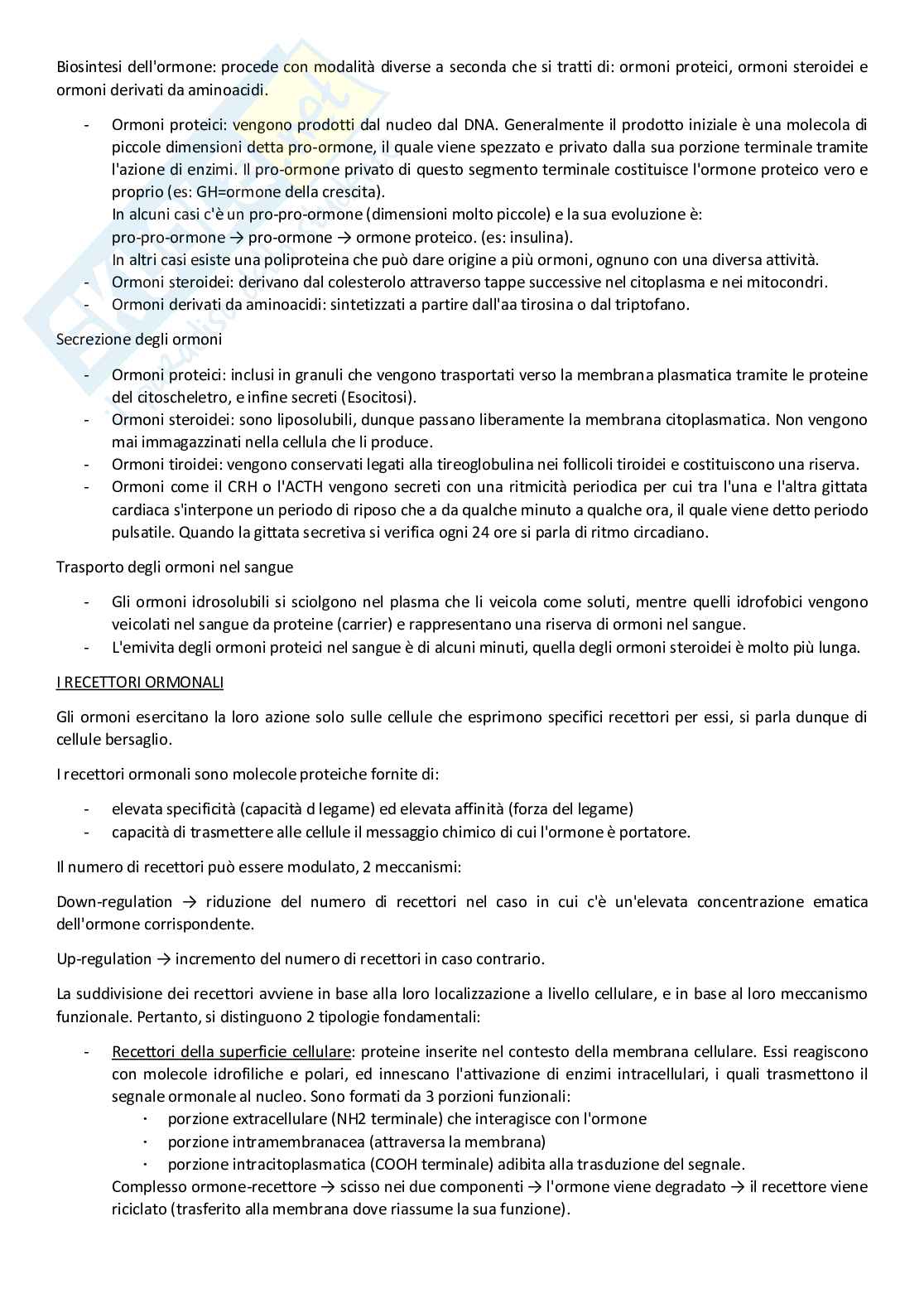 Biosintesi dell'ormone: procede con modalità diverse a seconda che si tratti di: ormoni proteici, ormoni steroidei e ormoni derivati da aminoacidi.

- Ormoni proteici: vengono prodotti dal nucleo dal DNA. Generalmente il prodotto iniziale è una molecola di piccole dimensioni detta pro-ormone, il quale viene spezzato e privato dalla sua porzione terminale tramite l'azione di enzimi. Il pro-ormone privato di questo segmento terminale costituisce l'ormone proteico vero e proprio (es: GH=ormone della crescita).
In alcuni casi c'è un pro-pro-ormone (dimensioni molto piccole) e la sua evoluzione è:
pro-pro-ormone → pro-ormone → ormone proteico. (es: insulina).
In altri casi esiste una poliproteina che può dare origine a più ormoni, ognuno con una diversa attività.
- Ormoni steroidei: derivano dal colesterolo attraverso tappe successive nel citoplasma e nei mitocondri.
- Ormoni derivati da aminoacidi: sintetizzati a partire dall'aa tirosina o dal triptofano.

Secrezione degli ormoni

- Ormoni proteici: inclusi in granuli che vengono trasportati verso la membrana plasmatica tramite le proteine del citoscheletro, e infine secreti (Esocitosi).
- Ormoni steroidei: sono liposolubili, dunque passano liberamente la membrana citoplasmatica. Non vengono mai immagazzinati nella cellula che li produce.
- Ormoni tiroidei: vengono conservati legati alla tireoglobulina nei follicoli tiroidei e costituiscono una riserva.
- Ormoni come il CRH o l'ACTH vengono secreti con una ritmicità periodica per cui tra l'una e l'altra gittata cardiaca s'interpone un periodo di riposo che a da qualche minuto a qualche ora, il quale viene detto periodo pulsatile. Quando la gittata secretiva si verifica ogni 24 ore si parla di ritmo circadiano.

Trasporto degli ormoni nel sangue

- Gli ormoni idrosolubili si sciolgono nel plasma che li veicola come soluti, mentre quelli idrofobici vengono veicolati nel sangue da proteine (carrier) e rappresentano una riserva di ormoni nel sangue.
- L'emivita degli ormoni proteici nel sangue è di alcuni minuti, quella degli ormoni steroidei è molto più lunga.

I RECETTORI ORMONALI

Gli ormoni esercitano la loro azione solo sulle cellule che esprimono specifici recettori per essi, si parla dunque di cellule bersaglio.

I recettori ormonali sono molecole proteiche fornite di:

- elevata specificità (capacità d legame) ed elevata affinità (forza del legame)
- capacità di trasmettere alle cellule il messaggio chimico di cui l'ormone è portatore.

Il numero di recettori può essere modulato, 2 meccanismi:

Down-regulation → riduzione del numero di recettori nel caso in cui c'è un'elevata concentrazione ematica dell'ormone corrispondente.

Up-regulation → incremento del numero di recettori in caso contrario.

La suddivisione dei recettori avviene in base alla loro localizzazione a livello cellulare, e in base al loro meccanismo funzionale. Pertanto, si distinguono 2 tipologie fondamentali:

- Recettori della superficie cellulare: proteine inserite nel contesto della membrana cellulare. Essi reagiscono con molecole idrofiliche e polari, ed innescano l'attivazione di enzimi intracellulari, i quali trasmettono il segnale ormonale al nucleo. Sono formati da 3 porzioni funzionali:
  · porzione extracellulare (NH2 terminale) che interagisce con l'ormone
  · porzione intramembranacea (attraversa la membrana)
  · porzione intracitoplasmatica (COOH terminale) adibita alla trasduzione del segnale.
Complesso ormone-recettore → scisso nei due componenti → l'ormone viene degradato → il recettore viene riciclato (trasferito alla membrana dove riassume la sua funzione).